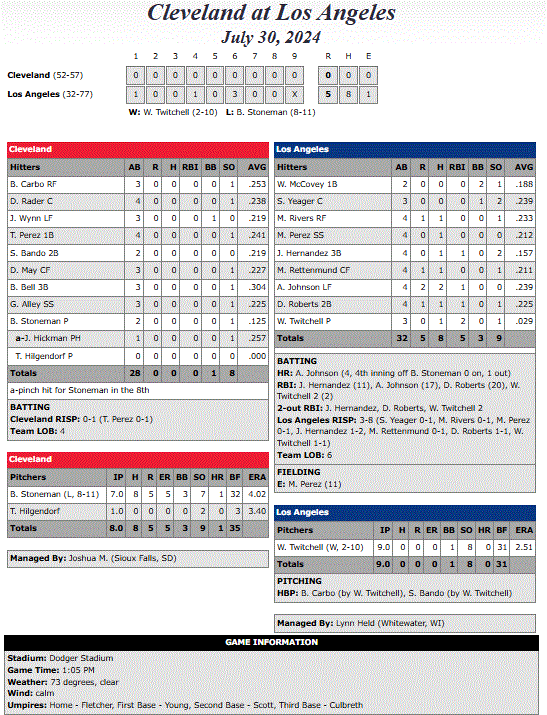 Cleveland at Los Angeles
July 30, 2024

| | 1 | 2 | 3 | 4 | 5 | 6 | 7 | 8 | 9 | R | H | E |
|---|---|---|---|---|---|---|---|---|---|---|---|---|
| Cleveland (52-57) | 0 | 0 | 0 | 0 | 0 | 0 | 0 | 0 | 0 | 0 | 0 | 0 |
| Los Angeles (32-77) | 1 | 0 | 0 | 1 | 0 | 3 | 0 | 0 | X | 5 | 8 | 1 |

W: W. Twitchell (2-10) L: B. Stoneman (8-11)

Cleveland

| Hitters | AB | R | H | RBI | BB | SO | AVG |
|---|---|---|---|---|---|---|---|
| B. Carbo RF | 3 | 0 | 0 | 0 | 0 | 1 | .253 |
| D. Rader C | 4 | 0 | 0 | 0 | 0 | 1 | .238 |
| J. Wynn LF | 3 | 0 | 0 | 0 | 1 | 0 | .219 |
| T. Perez 1B | 4 | 0 | 0 | 0 | 0 | 1 | .241 |
| S. Bando 2B | 2 | 0 | 0 | 0 | 0 | 0 | .219 |
| D. May CF | 3 | 0 | 0 | 0 | 0 | 1 | .227 |
| B. Bell 3B | 3 | 0 | 0 | 0 | 0 | 1 | .304 |
| G. Alley SS | 3 | 0 | 0 | 0 | 0 | 1 | .225 |
| B. Stoneman P | 2 | 0 | 0 | 0 | 0 | 1 | .125 |
| a-J. Hickman PH | 1 | 0 | 0 | 0 | 0 | 1 | .257 |
| T. Hilgendorf P | 0 | 0 | 0 | 0 | 0 | 0 | .000 |
| Totals | 28 | 0 | 0 | 0 | 1 | 8 | |

a-pinch hit for Stoneman in the 8th

BATTING
Cleveland RISP: 0-1 (T. Perez 0-1)
Team LOB: 4

Cleveland

| Pitchers | IP | H | R | ER | BB | SO | HR | BF | ERA |
|---|---|---|---|---|---|---|---|---|---|
| B. Stoneman (L, 8-11) | 7.0 | 8 | 5 | 5 | 3 | 7 | 1 | 32 | 4.02 |
| T. Hilgendorf | 1.0 | 0 | 0 | 0 | 0 | 2 | 0 | 3 | 3.40 |
| Totals | 8.0 | 8 | 5 | 5 | 3 | 9 | 1 | 35 | |

Managed By: Joshua M. (Sioux Falls, SD)

Los Angeles

| Hitters | AB | R | H | RBI | BB | SO | AVG |
|---|---|---|---|---|---|---|---|
| W. McCovey 1B | 2 | 0 | 0 | 0 | 2 | 1 | .188 |
| S. Yeager C | 3 | 0 | 0 | 0 | 1 | 2 | .239 |
| M. Rivers RF | 4 | 1 | 1 | 0 | 0 | 1 | .233 |
| M. Perez SS | 4 | 0 | 1 | 0 | 0 | 0 | .212 |
| J. Hernandez 3B | 4 | 0 | 1 | 1 | 0 | 2 | .157 |
| M. Rettenmund CF | 4 | 1 | 1 | 0 | 0 | 1 | .211 |
| A. Johnson LF | 4 | 2 | 2 | 1 | 0 | 0 | .239 |
| D. Roberts 2B | 4 | 1 | 1 | 1 | 0 | 1 | .225 |
| W. Twitchell P | 3 | 0 | 1 | 2 | 0 | 1 | .029 |
| Totals | 32 | 5 | 8 | 5 | 3 | 9 | |

BATTING
HR: A. Johnson (4, 4th inning off B. Stoneman 0 on, 1 out)
RBI: J. Hernandez (11), A. Johnson (17), D. Roberts (20), W. Twitchell 2 (2)
2-out RBI: J. Hernandez, D. Roberts, W. Twitchell 2
Los Angeles RISP: 3-8 (S. Yeager 0-1, M. Rivers 0-1, M. Perez 0-1, J. Hernandez 1-2, M. Rettenmund 0-1, D. Roberts 1-1, W. Twitchell 1-1)
Team LOB: 6

FIELDING
E: M. Perez (11)

Los Angeles

| Pitchers | IP | H | R | ER | BB | SO | HR | BF | ERA |
|---|---|---|---|---|---|---|---|---|---|
| W. Twitchell (W, 2-10) | 9.0 | 0 | 0 | 0 | 1 | 8 | 0 | 31 | 2.51 |
| Totals | 9.0 | 0 | 0 | 0 | 1 | 8 | 0 | 31 | |

PITCHING
HBP: B. Carbo (by W. Twitchell), S. Bando (by W. Twitchell)

Managed By: Lynn Held (Whitewater, WI)

GAME INFORMATION
Stadium: Dodger Stadium
Game Time: 1:05 PM
Weather: 73 degrees, clear
Wind: calm
Umpires: Home - Fletcher, First Base - Young, Second Base - Scott, Third Base - Culbreth